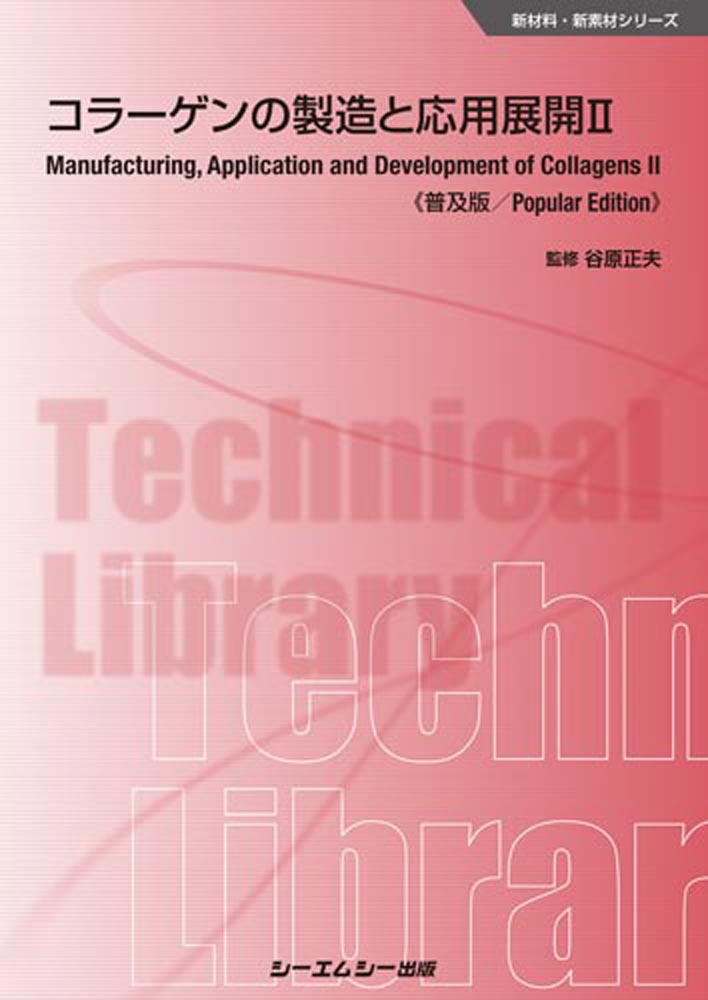 新材料・新素材シリーズ

コラーゲンの製造と応用展開II

Manufacturing, Application and Development of Collagens II

《普及版/Popular Edition》

監修 谷原正夫

Technical Library

Techn Librar

シーエムシー出版